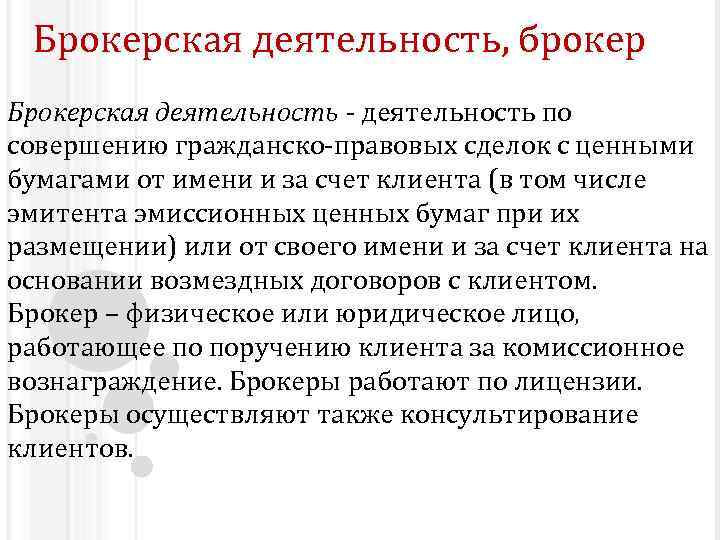 Брокерская деятельность, брокер

Брокерская деятельность - деятельность по совершению гражданско-правовых сделок с ценными бумагами от имени и за счет клиента (в том числе эмитента эмиссионных ценных бумаг при их размещении) или от своего имени и за счет клиента на основании возмездных договоров с клиентом.

Брокер – физическое или юридическое лицо, работающее по поручению клиента за комиссионное вознаграждение. Брокеры работают по лицензии. Брокеры осуществляют также консультирование клиентов.